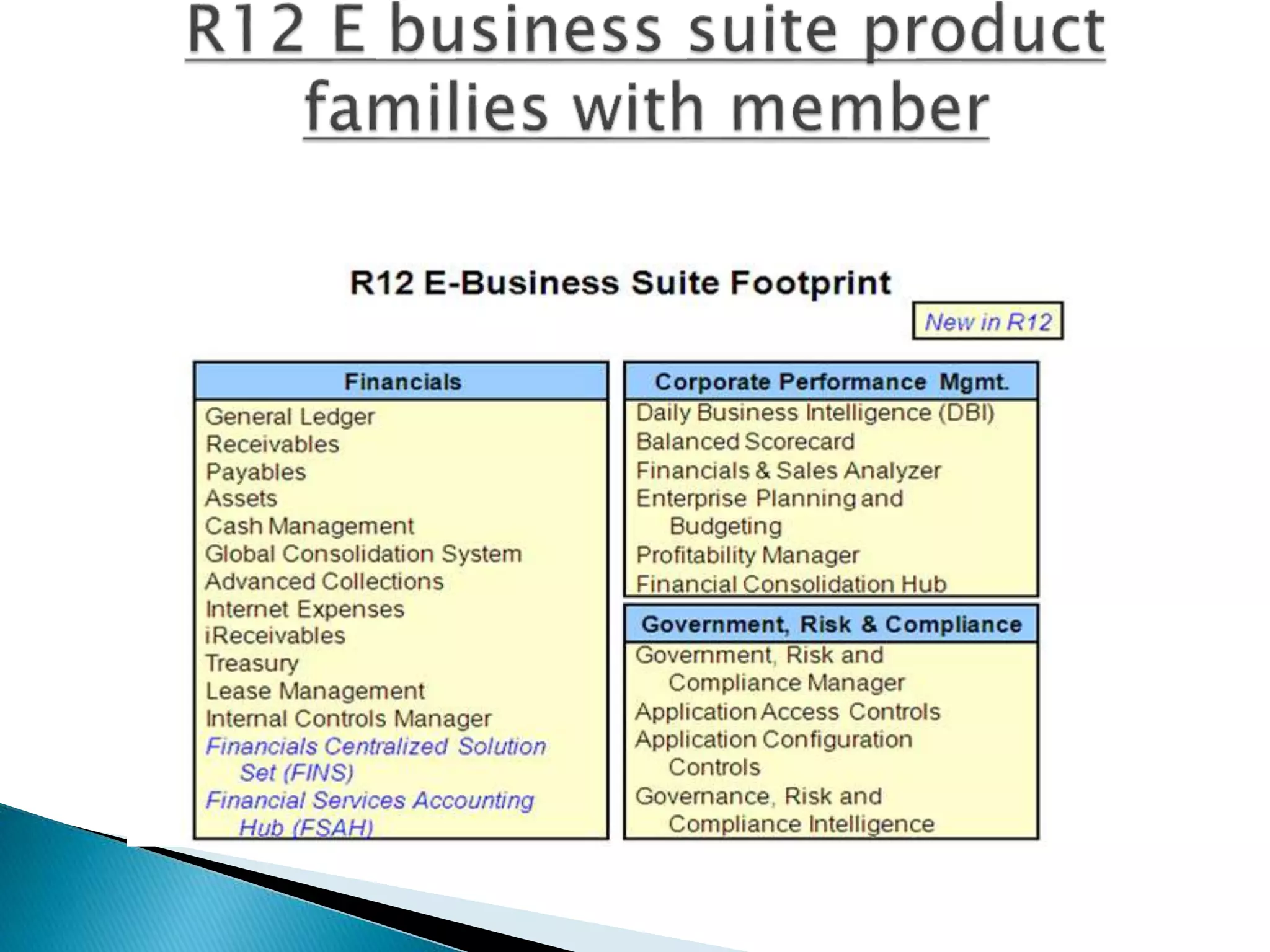 R12 E business suite product families with member

R12 E-Business Suite Footprint

New in R12

Financials

General Ledger
Receivables
Payables
Assets
Cash Management
Global Consolidation System
Advanced Collections
Internet Expenses
iReceivables
Treasury
Lease Management
Internal Controls Manager
Financials Centralized Solution Set (FINS)
Financial Services Accounting Hub (FSAH)

Corporate Performance Mgmt.

Daily Business Intelligence (DBI)
Balanced Scorecard
Financials & Sales Analyzer
Enterprise Planning and Budgeting
Profitability Manager
Financial Consolidation Hub

Government, Risk & Compliance

Government, Risk and Compliance Manager
Application Access Controls
Application Configuration Controls
Governance, Risk and Compliance Intelligence